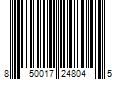 8 50017 24804 5